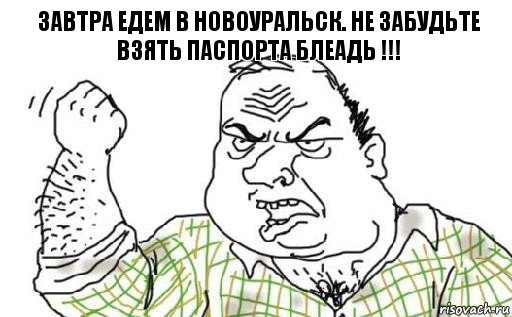 ЗАВТРА ЕДЕМ В НОВОУРАЛЬСК. НЕ ЗАБУДЬТЕ ВЗЯТЬ ПАСПОРТА.БЛЕАДЬ !!!

risovach.ru